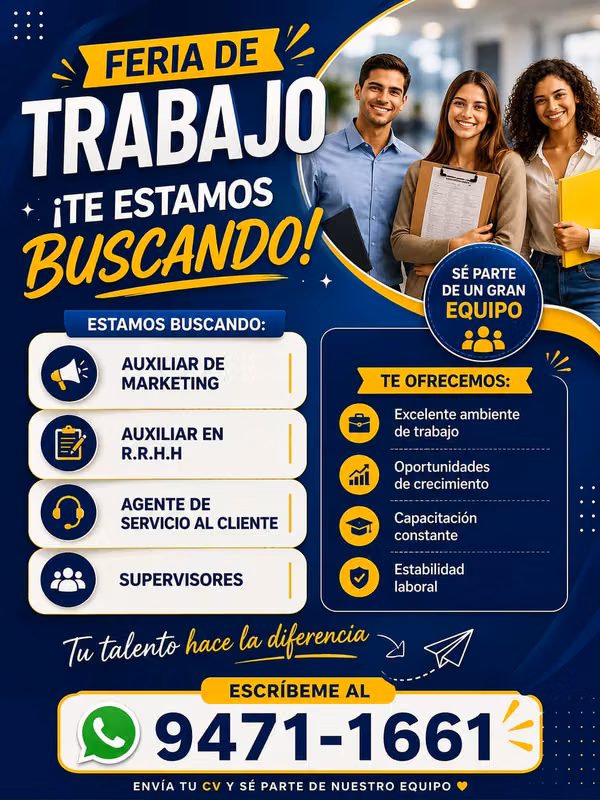 FERIA DE
TRABAJO
¡TE ESTAMOS
BUSCANDO!

SÉ PARTE
DE UN GRAN
EQUIPO

ESTAMOS BUSCANDO:

AUXILIAR DE
MARKETING

AUXILIAR EN
R.R.H.H

AGENTE DE
SERVICIO AL CLIENTE

SUPERVISORES

TE OFRECEMOS:

Excelente ambiente de trabajo

Oportunidades de crecimiento

Capacitación constante

Estabilidad laboral

Tu talento hace la diferencia

ESCRÍBEME AL

9471-1661

ENVÍA TU CV Y SÉ PARTE DE NUESTRO EQUIPO